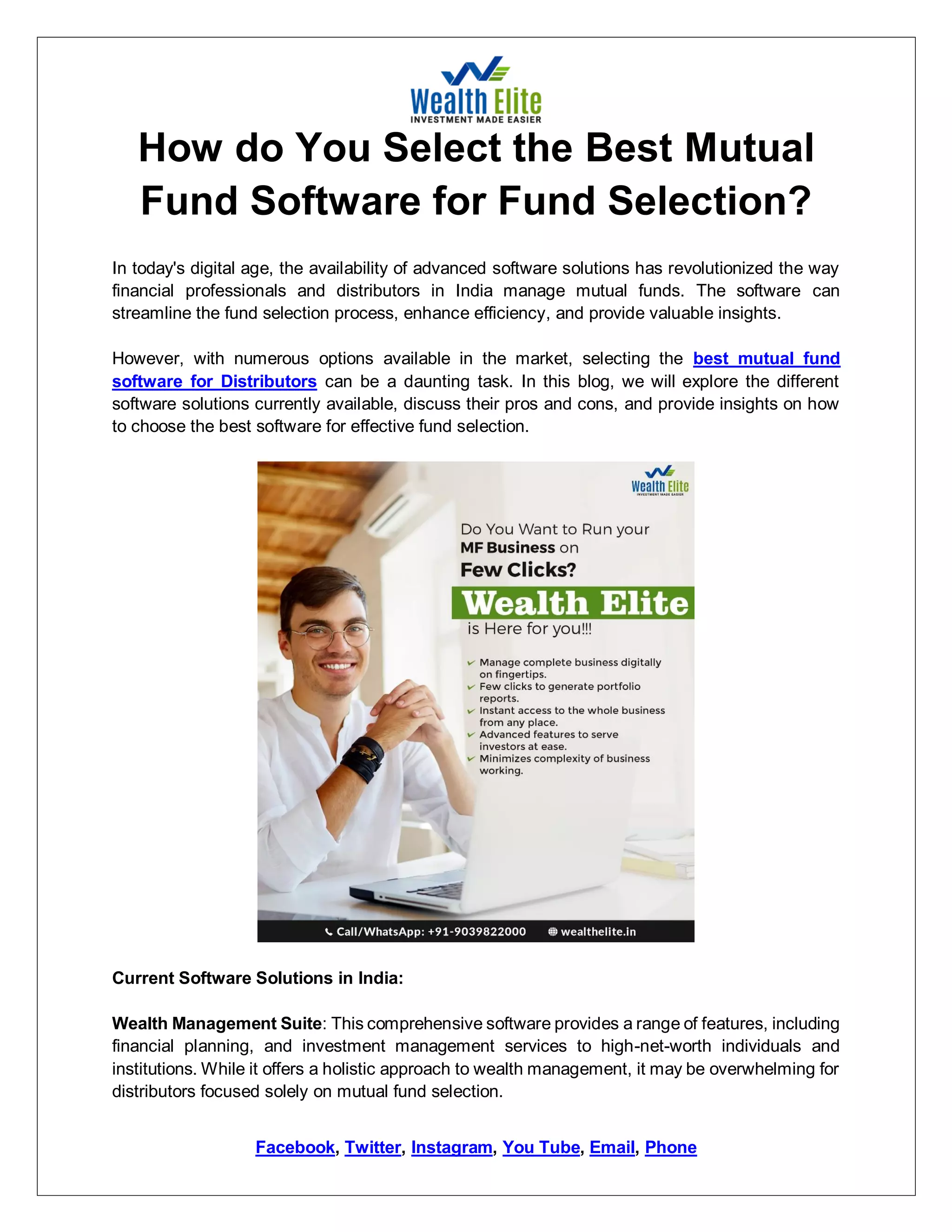 Wealth Elite
INVESTMENT MADE EASIER

How do You Select the Best Mutual Fund Software for Fund Selection?

In today's digital age, the availability of advanced software solutions has revolutionized the way financial professionals and distributors in India manage mutual funds. The software can streamline the fund selection process, enhance efficiency, and provide valuable insights.

However, with numerous options available in the market, selecting the best mutual fund software for Distributors can be a daunting task. In this blog, we will explore the different software solutions currently available, discuss their pros and cons, and provide insights on how to choose the best software for effective fund selection.

Wealth Elite
INVESTMENT MADE EASIER

Do You Want to Run your MF Business on Few Clicks?

Wealth Elite

is Here for you!!!

Manage complete business digitally on fingertips.
Few clicks to generate portfolio reports.
Instant access to the whole business from any place.
Advanced features to serve investors at ease.
Minimizes complexity of business working.

Call/WhatsApp: +91-9039822000 wealthelite.in

Current Software Solutions in India:

Wealth Management Suite: This comprehensive software provides a range of features, including financial planning, and investment management services to high-net-worth individuals and institutions. While it offers a holistic approach to wealth management, it may be overwhelming for distributors focused solely on mutual fund selection.

Facebook, Twitter, Instagram, You Tube, Email, Phone